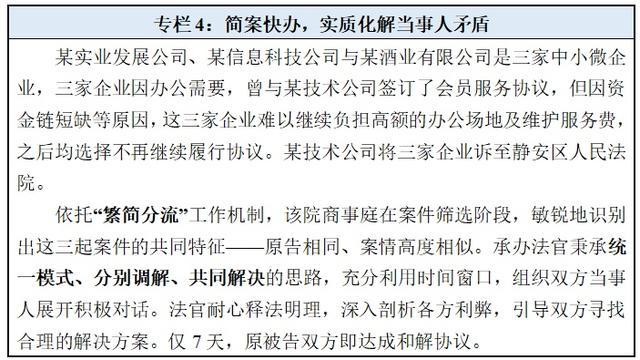 专栏 4：简案快办，实质化解当事人矛盾

某实业发展公司、某信息科技公司与某酒业有限公司是三家中小微企业，三家企业因办公需要，曾与某技术公司签订了会员服务协议，但因资金链短缺等原因，这三家企业难以继续负担高额的办公场地及维护服务费，之后均选择不再继续履行协议。某技术公司将三家企业诉至静安区人民法院。

依托“繁简分流”工作机制，该院商事庭在案件筛选阶段，敏锐地识别出这三起案件的共同特征——原告相同、案情高度相似。承办法官秉承统一模式、分别调解、共同解决的思路，充分利用时间窗口，组织双方当事人展开积极对话。法官耐心释法明理，深入剖析各方利弊，引导双方寻找合理的解决方案。仅 7 天，原被告双方即达成和解协议。